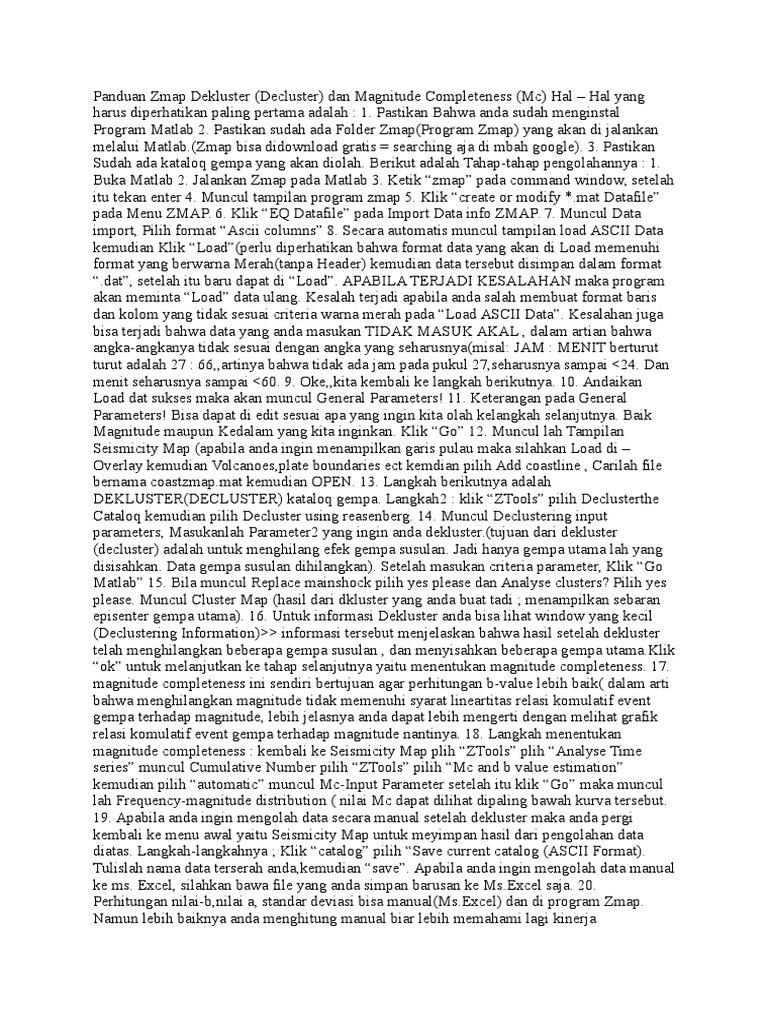 Panduan Zmap Dekluster (Decluster) dan Magnitude Completeness (Mc) Hal – Hal yang harus diperhatikan paling pertama adalah : 1. Pastikan Bahwa anda sudah menginstal Program Matlab 2. Pastikan sudah ada Folder Zmap(Program Zmap) yang akan di jalankan melalui Matlab.(Zmap bisa didownload gratis = searching aja di mbah google). 3. Pastikan Sudah ada kataloq gempa yang akan diolah. Berikut adalah Tahap-tahap pengolahannya : 1. Buka Matlab 2. Jalankan Zmap pada Matlab 3. Ketik “zmap” pada command window, setelah itu tekan enter 4. Muncul tampilan program zmap 5. Klik “create or modify *.mat Datafile” pada Menu ZMAP. 6. Klik “EQ Datafile” pada Import Data info ZMAP. 7. Muncul Data import, Pilih format “Ascii columns” 8. Secara automatis muncul tampilan load ASCII Data kemudian Klik “Load”(perlu diperhatikan bahwa format data yang akan di Load memenuhi format yang berwarna Merah(tanpa Header) kemudian data tersebut disimpan dalam format “.dat”, setelah itu baru dapat di “Load”. APABILA TERJADI KESALAHAN maka program akan meminta “Load” data ulang. Kesalah terjadi apabila anda salah membuat format baris dan kolom yang tidak sesuai criteria warna merah pada “Load ASCII Data”. Kesalahan juga bisa terjadi bahwa data yang anda masukan TIDAK MASUK AKAL , dalam artian bahwa angka-angkanya tidak sesuai dengan angka yang seharusnya(misal: JAM : MENIT berturut turut adalah 27 : 66,,artinya bahwa tidak ada jam pada pukul 27,seharusnya sampai <24. Dan menit seharusnya sampai <60. 9. Oke,,kita kembali ke langkah berikutnya. 10. Andaikan Load dat sukses maka akan muncul General Parameters! 11. Keterangan pada General Parameters! Bisa dapat di edit sesuai apa yang ingin kita olah kelangkah selanjutnya. Baik Magnitude maupun Kedalam yang kita inginkan. Klik “Go” 12. Muncul lah Tampilan Seismicity Map (apabila anda ingin menampilkan garis pulau maka silahkan Load di – Overlay kemudian Volcanoes,plate boundaries ect kemdian pilih Add coastline , Carilah file bernama coastzmap.mat kemudian OPEN. 13. Langkah berikutnya adalah DEKLUSTER(DECLUSTER) kataloq gempa. Langkah2 : klik “ZTools” pilih Declusterthe Cataloq kemudian pilih Decluster using reasenberg. 14. Muncul Declustering input parameters, Masukanlah Parameter2 yang ingin anda dekluster.(tujuan dari dekluster (decluster) adalah untuk menghilang efek gempa susulan. Jadi hanya gempa utama lah yang disisahkan. Data gempa susulan dihilangkan). Setelah masukan criteria parameter, Klik “Go Matlab” 15. Bila muncul Replace mainshock pilih yes please dan Analyse clusters? Pilih yes please. Muncul Cluster Map (hasil dari dkluster yang anda buat tadi ; menampilkan sebaran episenter gempa utama). 16. Untuk informasi Dekluster anda bisa lihat window yang kecil (Declustering Information)>> informasi tersebut menjelaskan bahwa hasil setelah dekluster telah menghilangkan beberapa gempa susulan , dan menyisahkan beberapa gempa utama.Klik “ok” untuk melanjutkan ke tahap selanjutnya yaitu menentukan magnitude completeness. 17. magnitude completeness ini sendiri bertujuan agar perhitungan b-value lebih baik( dalam arti bahwa menghilangkan magnitude tidak memenuhi syarat lineartitas relasi komulatif event gempa terhadap magnitude, lebih jelasnya anda dapat lebih mengerti dengan melihat grafik relasi komulatif event gempa terhadap magnitude nantinya. 18. Langkah menentukan magnitude completeness : kembali ke Seismicity Map plih “ZTools” plih “Analyse Time series” muncul Cumulative Number pilih “ZTools” pilih “Mc and b value estimation” kemudian pilih “automatic” muncul Mc-Input Parameter setelah itu klik “Go” maka muncul lah Frequency-magnitude distribution ( nilai Mc dapat dilihat dipaling bawah kurva tersebut. 19. Apabila anda ingin mengolah data secara manual setelah dekluster maka anda pergi kembali ke menu awal yaitu Seismicity Map untuk meyimpan hasil dari pengolahan data diatas. Langkah-langkahnya ; Klik “catalog” pilih “Save current catalog (ASCII Format). Tulislah nama data terserah anda,kemudian “save”. Apabila anda ingin mengolah data manual ke ms. Excel, silahkan bawa file yang anda simpan barusan ke Ms.Excel saja. 20. Perhitungan nilai-b,nilai a, standar deviasi bisa manual(Ms.Excel) dan di program Zmap. Namun lebih baiknya anda menghitung manual biar lebih memahami lagi kinerja